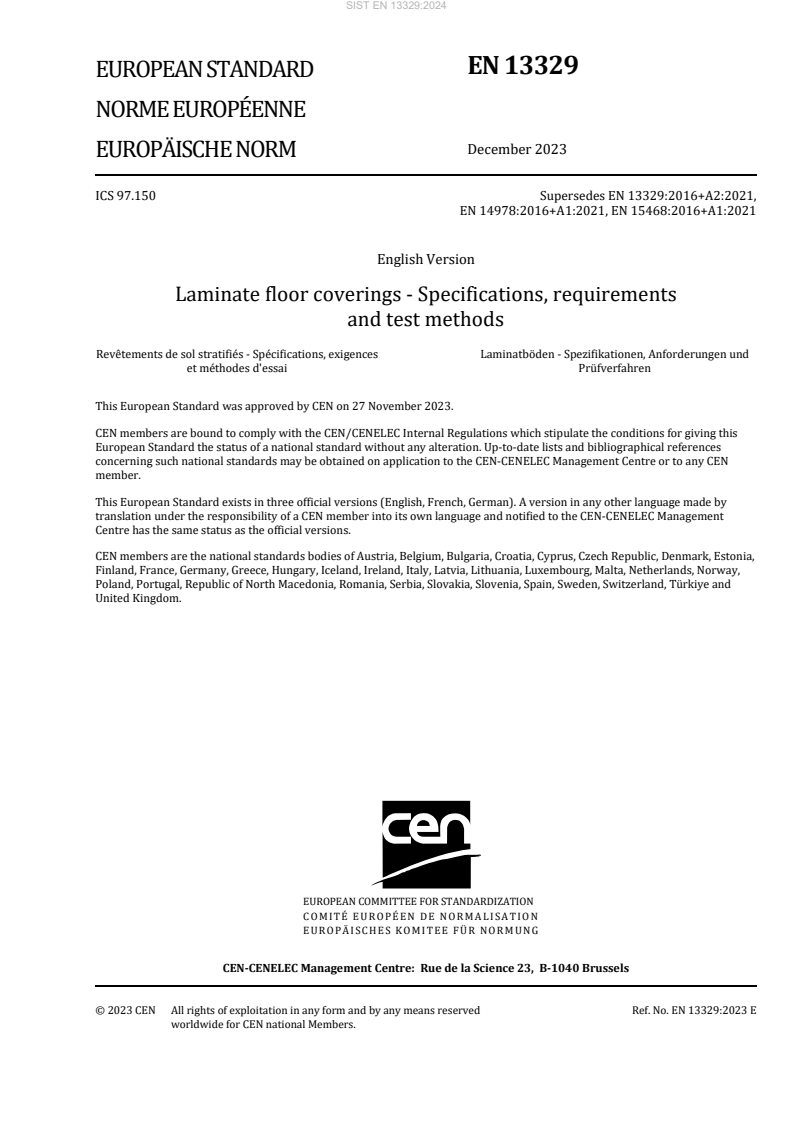 SIST EN 13329:2024

EUROPEAN STANDARD

NORME EUROPÉENNE

EUROPÄISCHE NORM

EN 13329

December 2023

ICS 97.150

Supersedes EN 13329:2016+A2:2021, EN 14978:2016+A1:2021, EN 15468:2016+A1:2021

English Version

Laminate floor coverings - Specifications, requirements and test methods

Revêtements de sol stratifiés - Spécifications, exigences et méthodes d'essai

Laminatböden - Spezifikationen, Anforderungen und Prüfverfahren

This European Standard was approved by CEN on 27 November 2023.

CEN members are bound to comply with the CEN/CENELEC Internal Regulations which stipulate the conditions for giving this European Standard the status of a national standard without any alteration. Up-to-date lists and bibliographical references concerning such national standards may be obtained on application to the CEN-CENELEC Management Centre or to any CEN member.

This European Standard exists in three official versions (English, French, German). A version in any other language made by translation under the responsibility of a CEN member into its own language and notified to the CEN-CENELEC Management Centre has the same status as the official versions.

CEN members are the national standards bodies of Austria, Belgium, Bulgaria, Croatia, Cyprus, Czech Republic, Denmark, Estonia, Finland, France, Germany, Greece, Hungary, Iceland, Ireland, Italy, Latvia, Lithuania, Luxembourg, Malta, Netherlands, Norway, Poland, Portugal, Republic of North Macedonia, Romania, Serbia, Slovakia, Slovenia, Spain, Sweden, Switzerland, Türkiye and United Kingdom.

cen

EUROPEAN COMMITTEE FOR STANDARDIZATION
COMITÉ EUROPÉEN DE NORMALISATION
EUROPÄISCHES KOMITEE FÜR NORMUNG

CEN-CENELEC Management Centre: Rue de la Science 23, B-1040 Brussels

© 2023 CEN All rights of exploitation in any form and by any means reserved worldwide for CEN national Members.

Ref. No. EN 13329:2023 E